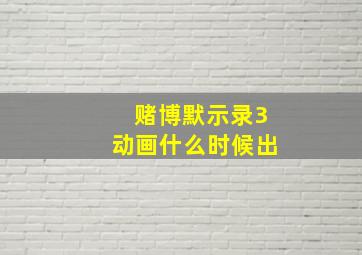 赌博默示录3
动画什么时候出